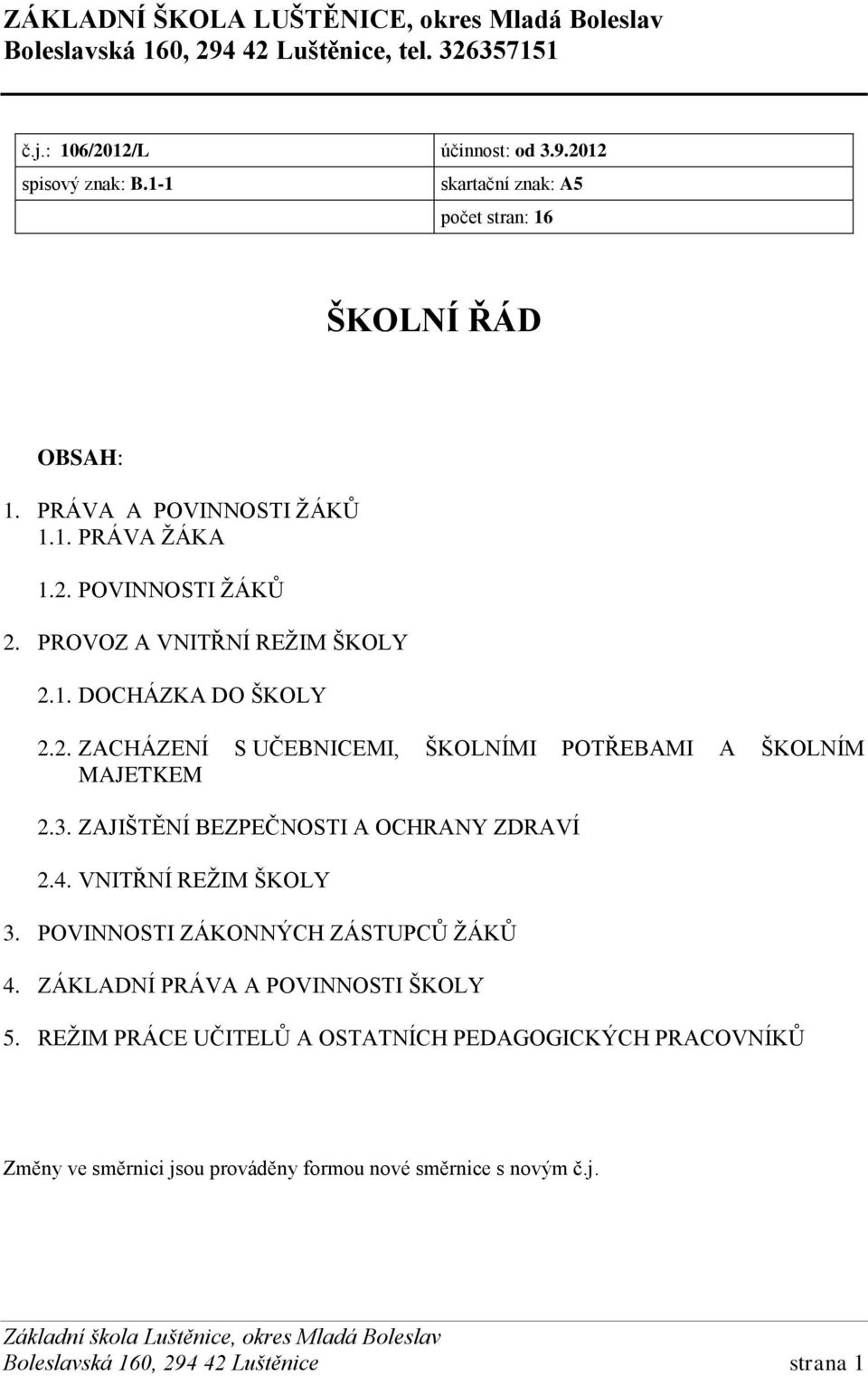 ZÁKLADNÍ ŠKOLA LUŠTĚNICE, okres Mladá Boleslav
Boleslavská 160, 294 42 Luštěnice, tel. 326357151

| č.j.: 106/2012/L | účinnost: od 3.9.2012 |
|---|---|
| spisový znak: B.1-1 | skartační znak: A5 |
| | počet stran: 16 |

ŠKOLNÍ ŘÁD

OBSAH:

1. PRÁVA A POVINNOSTI ŽÁKŮ
1.1. PRÁVA ŽÁKA
1.2. POVINNOSTI ŽÁKŮ
2. PROVOZ A VNITŘNÍ REŽIM ŠKOLY
2.1. DOCHÁZKA DO ŠKOLY
2.2. ZACHÁZENÍ S UČEBNICEMI, ŠKOLNÍMI POTŘEBAMI A ŠKOLNÍM MAJETKEM
2.3. ZAJIŠTĚNÍ BEZPEČNOSTI A OCHRANY ZDRAVÍ
2.4. VNITŘNÍ REŽIM ŠKOLY
3. POVINNOSTI ZÁKONNÝCH ZÁSTUPCŮ ŽÁKŮ
4. ZÁKLADNÍ PRÁVA A POVINNOSTI ŠKOLY
5. REŽIM PRÁCE UČITELŮ A OSTATNÍCH PEDAGOGICKÝCH PRACOVNÍKŮ

Změny ve směrnici jsou prováděny formou nové směrnice s novým č.j.

Základní škola Luštěnice, okres Mladá Boleslav
Boleslavská 160, 294 42 Luštěnice strana 1